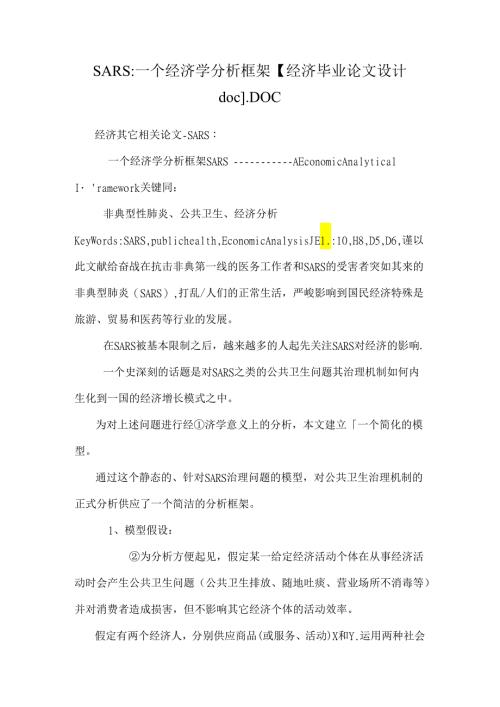 SARS:一个经济学分析框架【经济毕业论文设计doc].DOC

经济其它相关论文-SARS：

一个经济学分析框架SARS -----------AEconomicAnalytical I·'ramework关键同：

非典型性肺炎、公共卫生、经济分析

KeyWords:SARS,publichealth,EconomicAnalysisJE1.:10,H8,D5,D6,谨以此文献给奋战在抗击非典第一线的医务工作者和SARS的受害者突如其来的非典型肺炎（SARS）,打乱/人们的正常生活，严峻影响到国民经济特殊是旅游、贸易和医药等行业的发展。

在SARS被基本限制之后，越来越多的人起先关注SARS对经济的影响.

一个史深刻的话题是对SARS之类的公共卫生问题其治理机制如何内生化到一国的经济增长模式之中。

为对上述问题进行经①济学意义上的分析，本文建立「一个简化的模型。

通过这个静态的、针对SARS治理问题的模型，对公共卫生治理机制的正式分析供应了一个简洁的分析框架。

1、模型假设：

②为分析方便起见，假定某一给定经济活动个体在从事经济活动时会产生公共卫生问题（公共卫生排放、随地吐痰、营业场所不消毒等）并对消费者造成损害，但不影响其它经济个体的活动效率。

假定有两个经济人，分别供应商品(或服务、活动)X和Y.运用两种社会